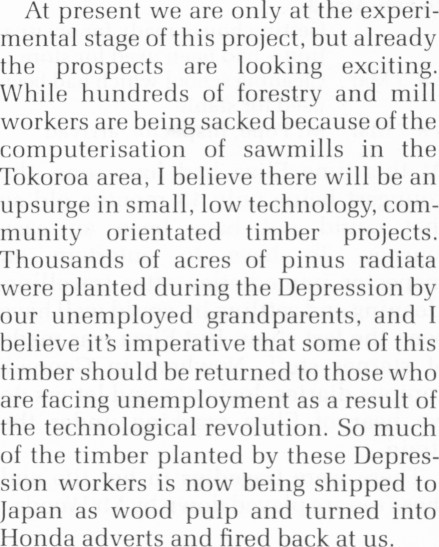 At present we are only at the experimental stage of this project, but already the prospects are looking exciting. While hundreds of forestry and mill workers are being sacked because of the computerisation of sawmills in the Tokoroa area, I believe there will be an upsurge in small, low technology, community orientated timber projects. Thousands of acres of pinus radiata were planted during the Depression by our unemployed grandparents, and I believe it's imperative that some of this timber should be returned to those who are facing unemployment as a result of the technological revolution. So much of the timber planted by these Depression workers is now being shipped to Japan as wood pulp and turned into Honda adverts and fired back at us.